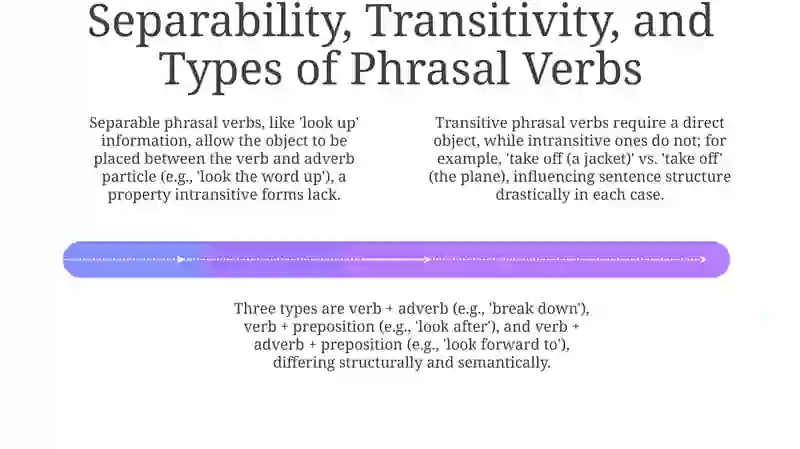 Separability, Transitivity, and Types of Phrasal Verbs

Separable phrasal verbs, like 'look up' information, allow the object to be placed between the verb and adverb particle (e.g., 'look the word up'), a property intransitive forms lack.

Transitive phrasal verbs require a direct object, while intransitive ones do not; for example, 'take off (a jacket)' vs. 'take off' (the plane), influencing sentence structure drastically in each case.

Three types are verb + adverb (e.g., 'break down'), verb + preposition (e.g., 'look after'), and verb + adverb + preposition (e.g., 'look forward to'), differing structurally and semantically.